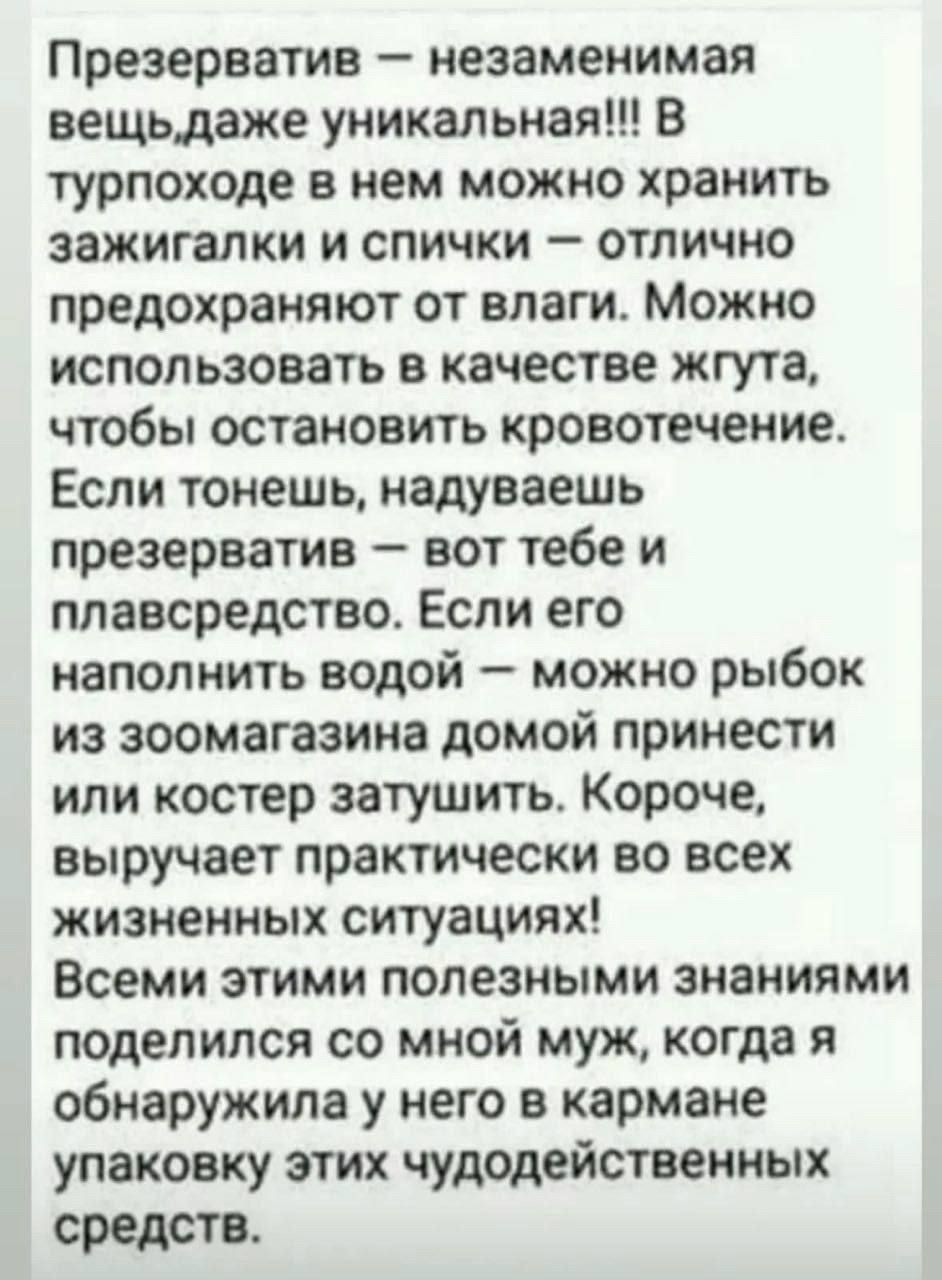 Презерватив – незаменимая вещь,даже уникальная!!! В турпоходе в нем можно хранить зажигалки и спички – отлично предохраняют от влаги. Можно использовать в качестве жгута, чтобы остановить кровотечение. Если тонешь, надуваешь презерватив – вот тебе и плавсредство. Если его наполнить водой – можно рыбок из зоомагазина домой принести или костер затушить. Короче, выручает практически во всех жизненных ситуациях!
Всеми этими полезными знаниями поделился со мной муж, когда я обнаружила у него в кармане упаковку этих чудодейственных средств.